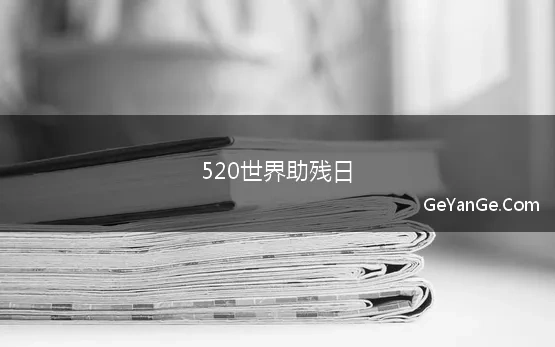 520世界助残日

GeYanGe.Com